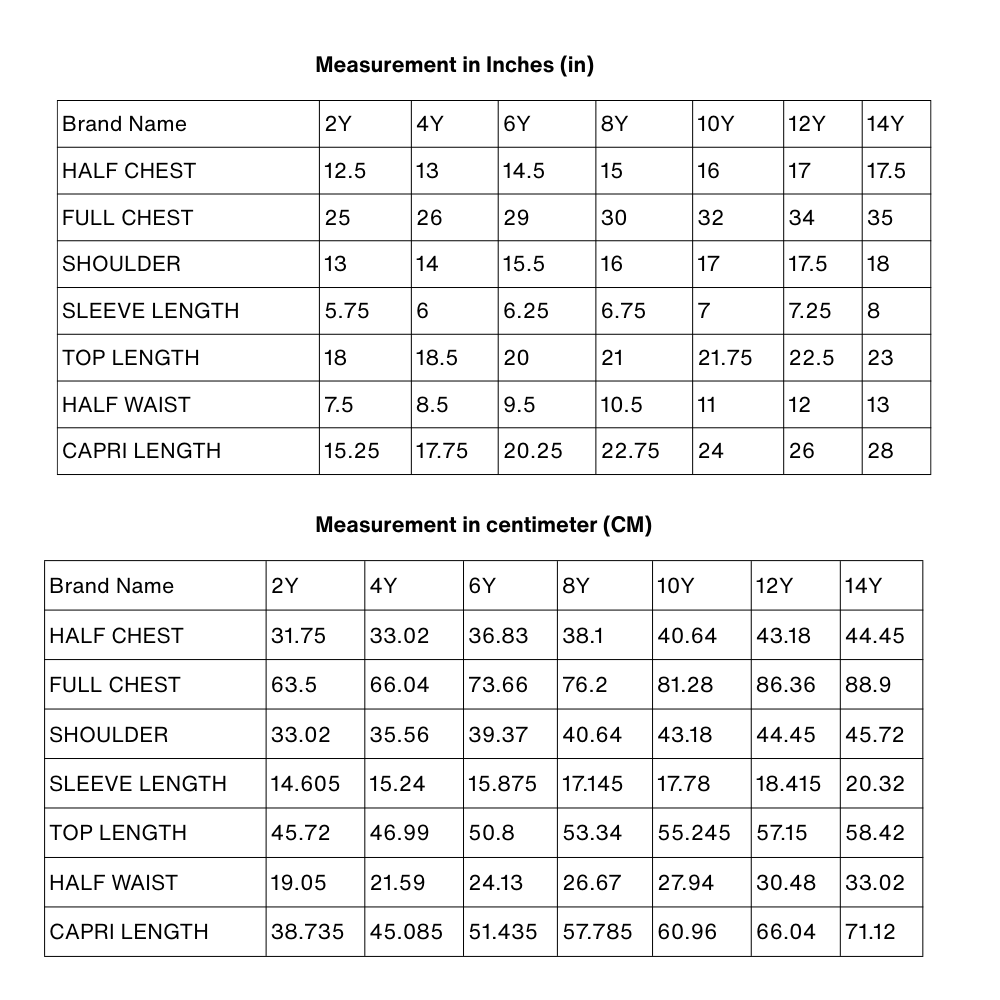 Measurement in Inches (in)

| Brand Name | 2Y | 4Y | 6Y | 8Y | 10Y | 12Y | 14Y |
|---|---|---|---|---|---|---|---|
| HALF CHEST | 12.5 | 13 | 14.5 | 15 | 16 | 17 | 17.5 |
| FULL CHEST | 25 | 26 | 29 | 30 | 32 | 34 | 35 |
| SHOULDER | 13 | 14 | 15.5 | 16 | 17 | 17.5 | 18 |
| SLEEVE LENGTH | 5.75 | 6 | 6.25 | 6.75 | 7 | 7.25 | 8 |
| TOP LENGTH | 18 | 18.5 | 20 | 21 | 21.75 | 22.5 | 23 |
| HALF WAIST | 7.5 | 8.5 | 9.5 | 10.5 | 11 | 12 | 13 |
| CAPRI LENGTH | 15.25 | 17.75 | 20.25 | 22.75 | 24 | 26 | 28 |

Measurement in centimeter (CM)

| Brand Name | 2Y | 4Y | 6Y | 8Y | 10Y | 12Y | 14Y |
|---|---|---|---|---|---|---|---|
| HALF CHEST | 31.75 | 33.02 | 36.83 | 38.1 | 40.64 | 43.18 | 44.45 |
| FULL CHEST | 63.5 | 66.04 | 73.66 | 76.2 | 81.28 | 86.36 | 88.9 |
| SHOULDER | 33.02 | 35.56 | 39.37 | 40.64 | 43.18 | 44.45 | 45.72 |
| SLEEVE LENGTH | 14.605 | 15.24 | 15.875 | 17.145 | 17.78 | 18.415 | 20.32 |
| TOP LENGTH | 45.72 | 46.99 | 50.8 | 53.34 | 55.245 | 57.15 | 58.42 |
| HALF WAIST | 19.05 | 21.59 | 24.13 | 26.67 | 27.94 | 30.48 | 33.02 |
| CAPRI LENGTH | 38.735 | 45.085 | 51.435 | 57.785 | 60.96 | 66.04 | 71.12 |